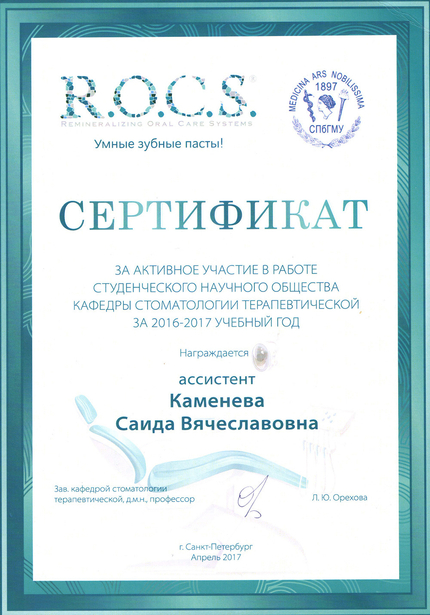 R.O.C.S.®
REMINERALIZING ORAL CARE SYSTEMS
Умные зубные пасты!

MEDICINA ARS NOBILISSIMA
1897
СПбГМУ

СЕРТИФИКАТ

ЗА АКТИВНОЕ УЧАСТИЕ В РАБОТЕ СТУДЕНЧЕСКОГО НАУЧНОГО ОБЩЕСТВА КАФЕДРЫ СТОМАТОЛОГИИ ТЕРАПЕВТИЧЕСКОЙ ЗА 2016-2017 УЧЕБНЫЙ ГОД

Награждается

ассистент
Каменева
Саида Вячеславовна

Зав. кафедрой стоматологии терапевтической, д.м.н., профессор

Л. Ю. Орехова

г. Санкт-Петербург
Апрель 2017